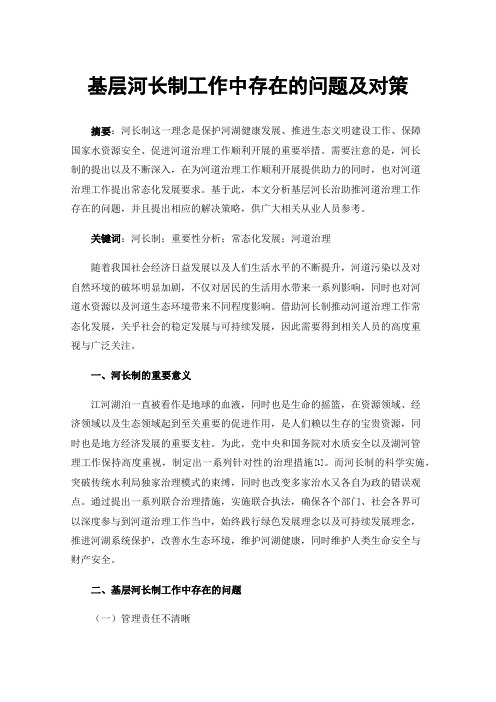 基层河长制工作中存在的问题及对策

摘要：河长制这一理念是保护河湖健康发展、推进生态文明建设工作、保障国家水资源安全、促进河道治理工作顺利开展的重要举措。需要注意的是，河长制的提出以及不断深入，在为河道治理工作顺利开展提供助力的同时，也对河道治理工作提出常态化发展要求。基于此，本文分析基层河长治助推河道治理工作存在的问题，并且提出相应的解决策略，供广大相关从业人员参考。

关键词：河长制；重要性分析；常态化发展；河道治理

随着我国社会经济日益发展以及人们生活水平的不断提升，河道污染以及对自然环境的破坏明显加剧，不仅对居民的生活用水带来一系列影响，同时也对河道水资源以及河道生态环境带来不同程度影响。借助河长制推动河道治理工作常态化发展，关乎社会的稳定发展与可持续发展，因此需要得到相关人员的高度重视与广泛关注。

一、河长制的重要意义

江河湖泊一直被看作是地球的血液，同时也是生命的摇篮，在资源领域、经济领域以及生态领域起到至关重要的促进作用，是人们赖以生存的宝贵资源，同时也是地方经济发展的重要支柱。为此，党中央和国务院对水质安全以及湖河管理工作保持高度重视，制定出一系列针对性的治理措施[1]。而河长制的科学实施，突破传统水利局独家治理模式的束缚，同时也改变多家治水又各自为政的错误观点。通过提出一系列联合治理措施，实施联合执法，确保各个部门、社会各界可以深度参与到河道治理工作当中，始终践行绿色发展理念以及可持续发展理念，推进河湖系统保护，改善水生态环境，维护河湖健康，同时维护人类生命安全与财产安全。

二、基层河长制工作中存在的问题

（一）管理责任不清晰